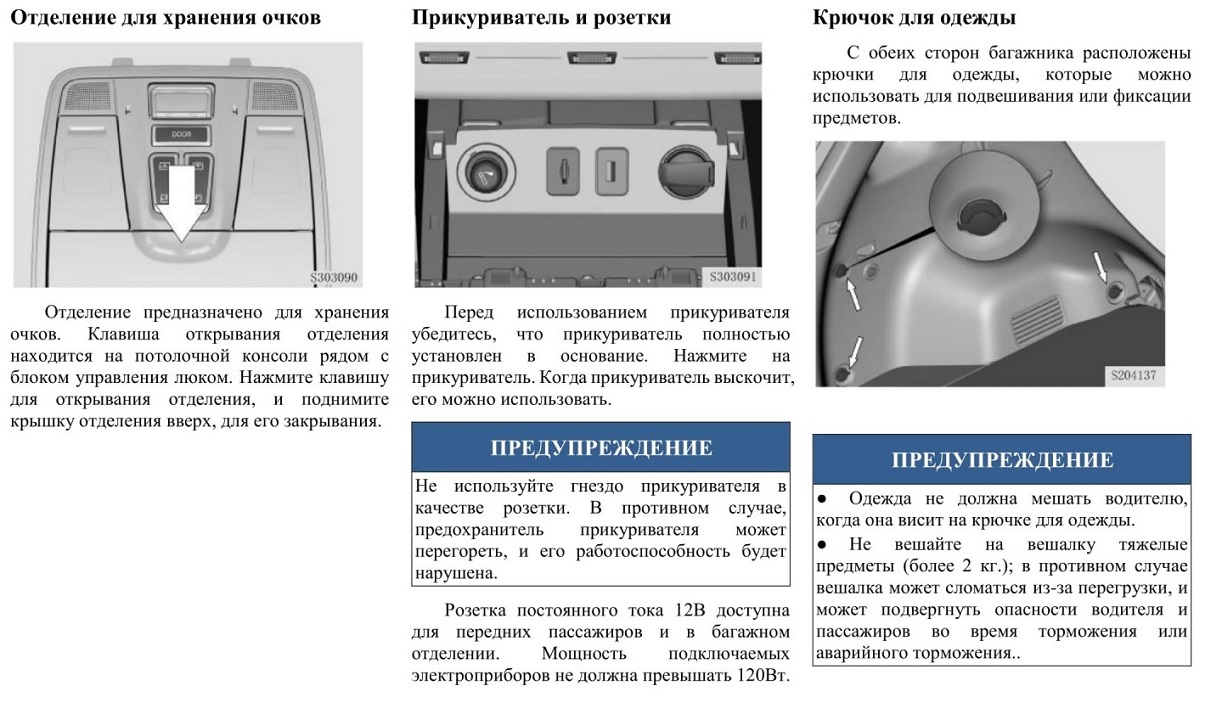 Отделение для хранения очков

DOOR

S303090

Отделение предназначено для хранения очков. Клавиша открывания отделения находится на потолочной консоли рядом с блоком управления люком. Нажмите клавишу для открывания отделения, и поднимите крышку отделения вверх, для его закрывания.

Прикуриватель и розетки

S303091

Перед использованием прикуривателя убедитесь, что прикуриватель полностью установлен в основание. Нажмите на прикуриватель. Когда прикуриватель выскочит, его можно использовать.

ПРЕДУПРЕЖДЕНИЕ

Не используйте гнездо прикуривателя в качестве розетки. В противном случае, предохранитель прикуривателя может перегореть, и его работоспособность будет нарушена.

Розетка постоянного тока 12В доступна для передних пассажиров и в багажном отделении. Мощность подключаемых электроприборов не должна превышать 120Вт.

Крючок для одежды

С обеих сторон багажника расположены крючки для одежды, которые можно использовать для подвешивания или фиксации предметов.

S204137

ПРЕДУПРЕЖДЕНИЕ

● Одежда не должна мешать водителю, когда она висит на крючке для одежды.

● Не вешайте на вешалку тяжелые предметы (более 2 кг.); в противном случае вешалка может сломаться из-за перегрузки, и может подвергнуть опасности водителя и пассажиров во время торможения или аварийного торможения..